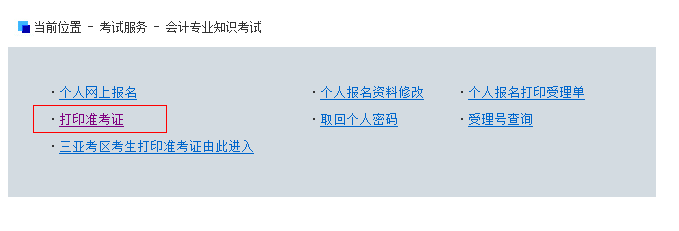 当前位置 - 考试服务 - 会计专业知识考试

· 个人网上报名
· 打印准考证
· 三亚考区考生打印准考证由此进入

· 个人报名资料修改
· 取回个人密码

· 个人报名打印受理单
· 受理号查询